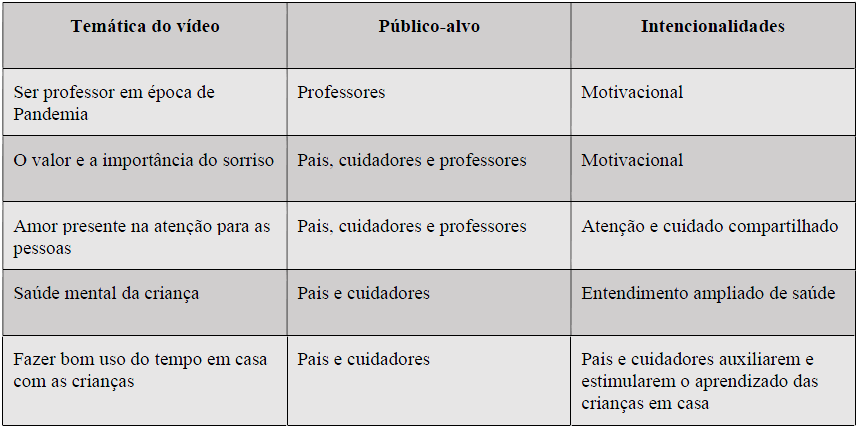 | Temática do vídeo | Público-alvo | Intencionalidades |
|---|---|---|
| Ser professor em época de Pandemia | Professores | Motivacional |
| O valor e a importância do sorriso | Pais, cuidadores e professores | Motivacional |
| Amor presente na atenção para as pessoas | Pais, cuidadores e professores | Atenção e cuidado compartilhado |
| Saúde mental da criança | Pais e cuidadores | Entendimento ampliado de saúde |
| Fazer bom uso do tempo em casa com as crianças | Pais e cuidadores | Pais e cuidadores auxiliarem e estimularem o aprendizado das crianças em casa |